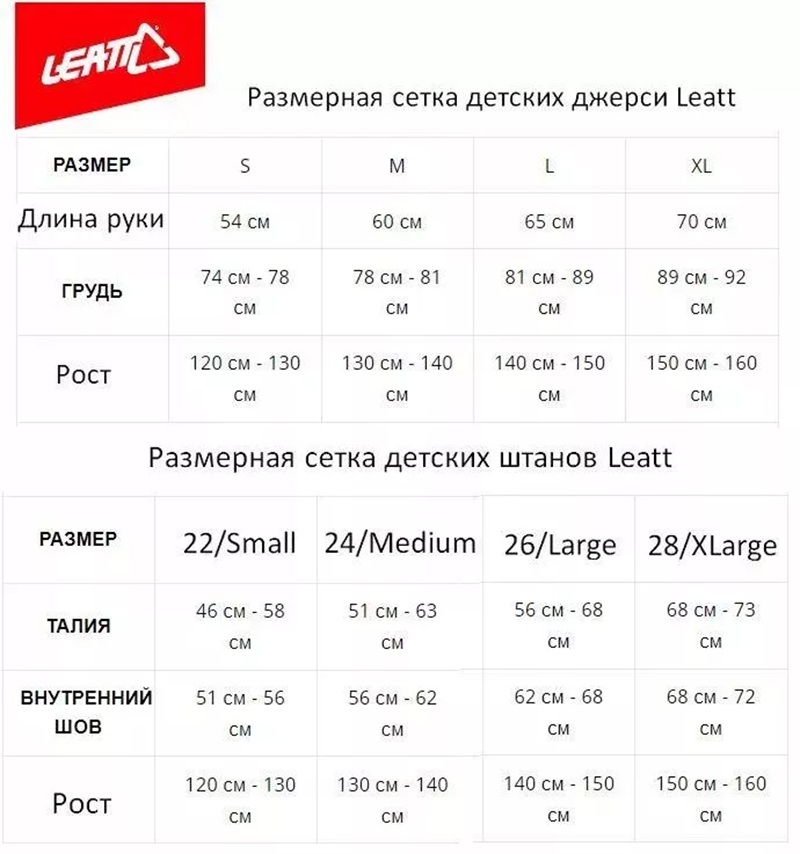 LEATT

Размерная сетка детских джерси Leatt

| РАЗМЕР | S | M | L | XL |
|---|---|---|---|---|
| Длина руки | 54 см | 60 см | 65 см | 70 см |
| ГРУДЬ | 74 см - 78 см | 78 см - 81 см | 81 см - 89 см | 89 см - 92 см |
| Рост | 120 см - 130 см | 130 см - 140 см | 140 см - 150 см | 150 см - 160 см |

Размерная сетка детских штанов Leatt

| РАЗМЕР | 22/Small | 24/Medium | 26/Large | 28/XLarge |
|---|---|---|---|---|
| ТАЛИЯ | 46 см - 58 см | 51 см - 63 см | 56 см - 68 см | 68 см - 73 см |
| ВНУТРЕННИЙ ШОВ | 51 см - 56 см | 56 см - 62 см | 62 см - 68 см | 68 см - 72 см |
| Рост | 120 см - 130 см | 130 см - 140 см | 140 см - 150 см | 150 см - 160 см |